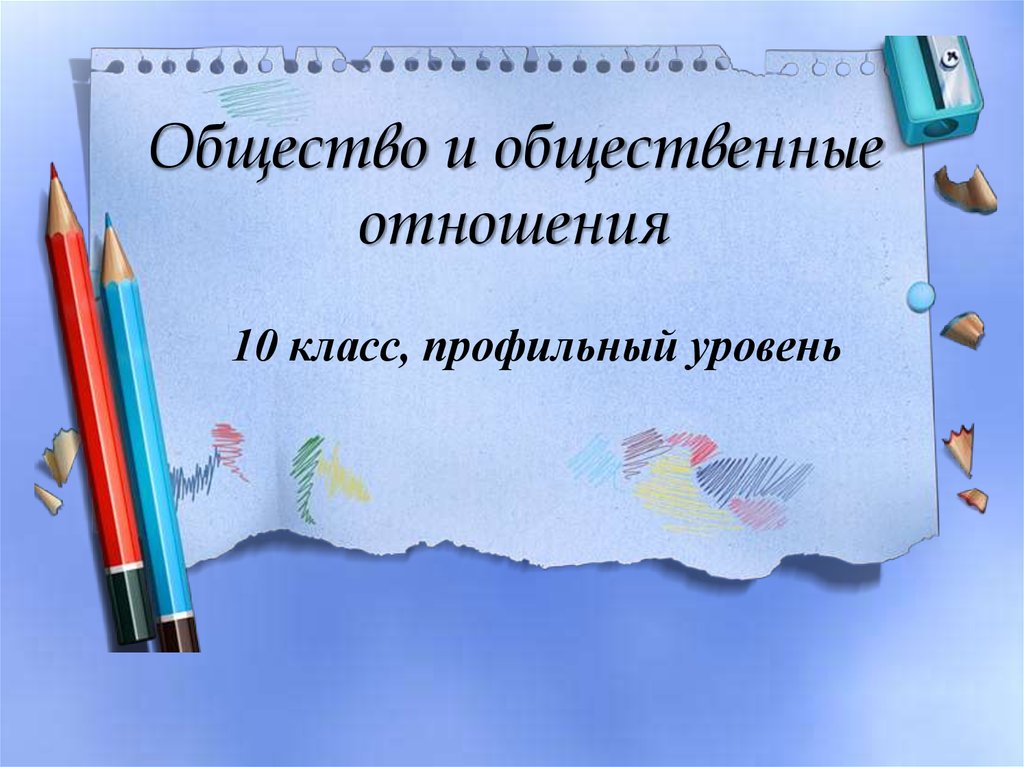 Общество и общественные отношения

10 класс, профильный уровень